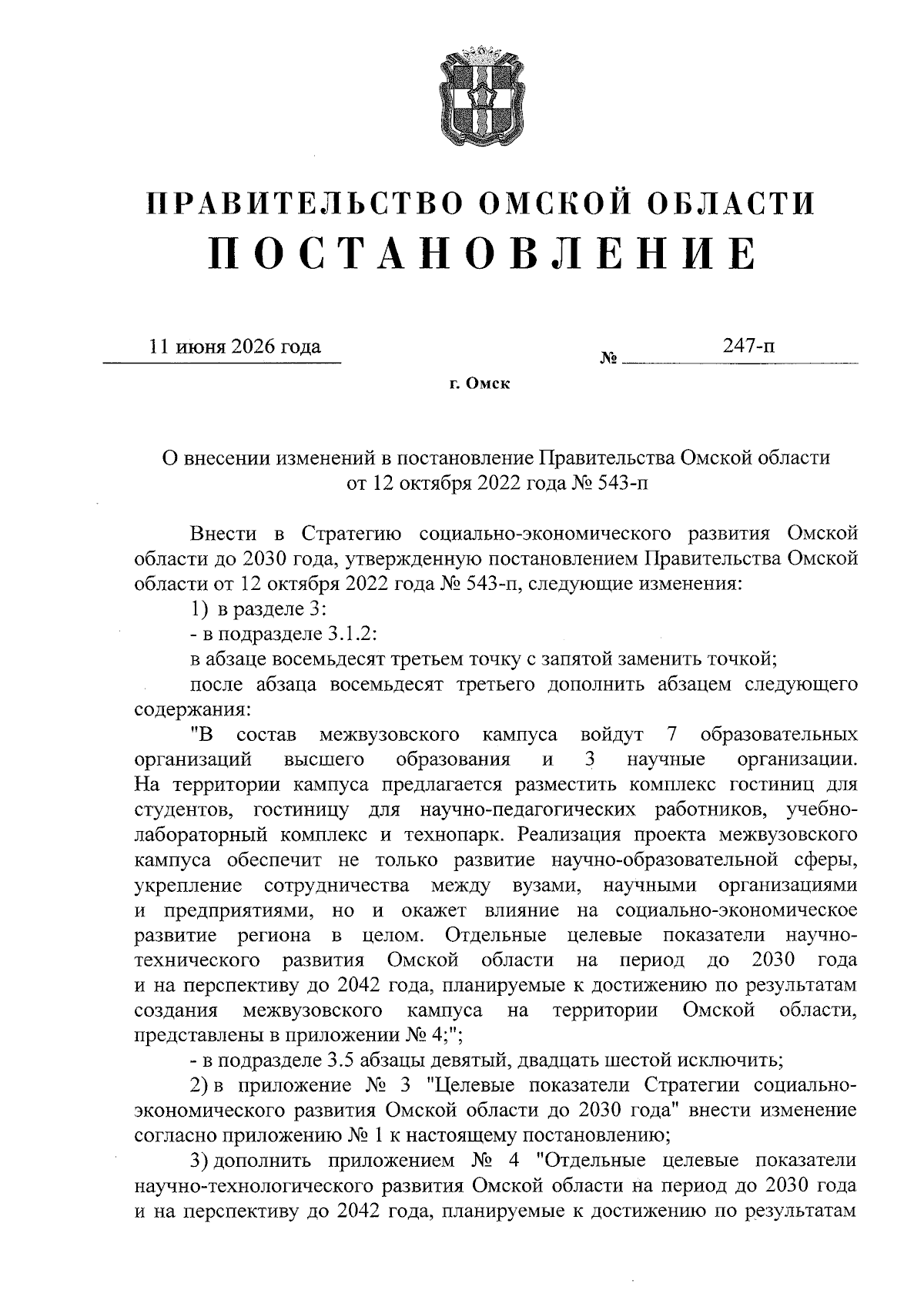 ПРАВИТЕЛЬСТВО ОМСКОЙ ОБЛАСТИ
ПОСТАНОВЛЕНИЕ

11 июня 2026 года № 247-п

г. Омск

О внесении изменений в постановление Правительства Омской области от 12 октября 2022 года № 543-п

Внести в Стратегию социально-экономического развития Омской области до 2030 года, утвержденную постановлением Правительства Омской области от 12 октября 2022 года № 543-п, следующие изменения:

1) в разделе 3:

- в подразделе 3.1.2:

в абзаце восемьдесят третьем точку с запятой заменить точкой;

после абзаца восемьдесят третьего дополнить абзацем следующего содержания:

"В состав межвузовского кампуса войдут 7 образовательных организаций высшего образования и 3 научные организации. На территории кампуса предлагается разместить комплекс гостиниц для студентов, гостиницу для научно-педагогических работников, учебно-лабораторный комплекс и технопарк. Реализация проекта межвузовского кампуса обеспечит не только развитие научно-образовательной сферы, укрепление сотрудничества между вузами, научными организациями и предприятиями, но и окажет влияние на социально-экономическое развитие региона в целом. Отдельные целевые показатели научно-технического развития Омской области на период до 2030 года и на перспективу до 2042 года, планируемые к достижению по результатам создания межвузовского кампуса на территории Омской области, представлены в приложении № 4;";

- в подразделе 3.5 абзацы девятый, двадцать шестой исключить;

2) в приложение № 3 "Целевые показатели Стратегии социально-экономического развития Омской области до 2030 года" внести изменение согласно приложению № 1 к настоящему постановлению;

3) дополнить приложением № 4 "Отдельные целевые показатели научно-технологического развития Омской области на период до 2030 года и на перспективу до 2042 года, планируемые к достижению по результатам